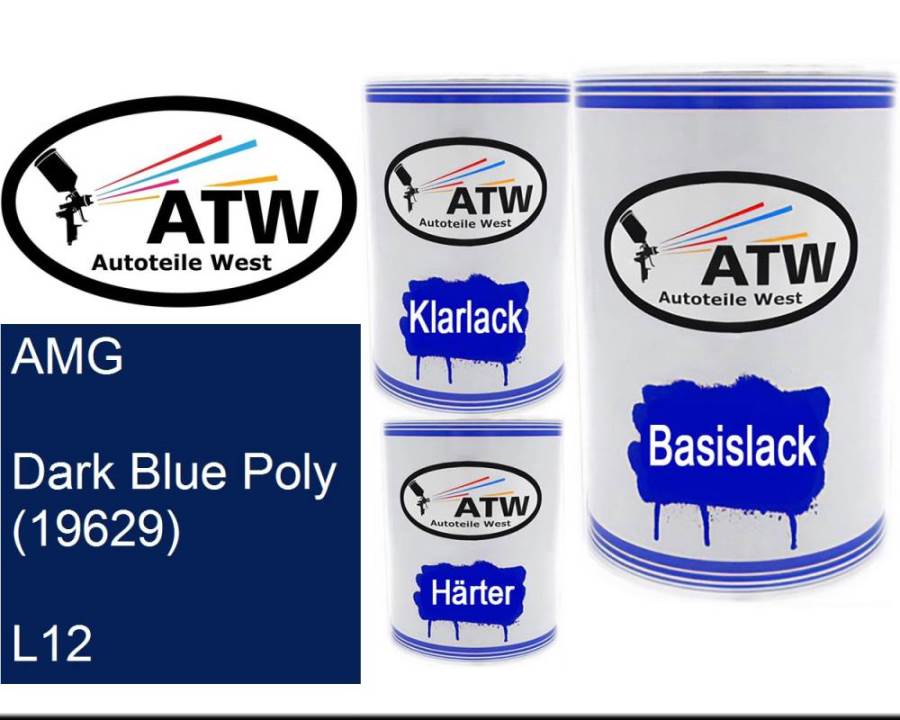 ATW
Autoteile West

AMG

Dark Blue Poly (19629)

L12

ATW
Autoteile West
Klarlack

ATW
Autoteile West
Härter

ATW
Autoteile West
Basislack